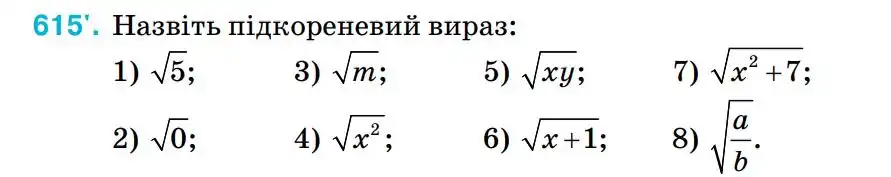 615'. Назвіть підкореневий вираз:

1) $\sqrt{5}$; 3) $\sqrt{m}$; 5) $\sqrt{xy}$; 7) $\sqrt{x^2+7}$;

2) $\sqrt{0}$; 4) $\sqrt{x^2}$; 6) $\sqrt{x+1}$; 8) $\sqrt{\frac{a}{b}}$.